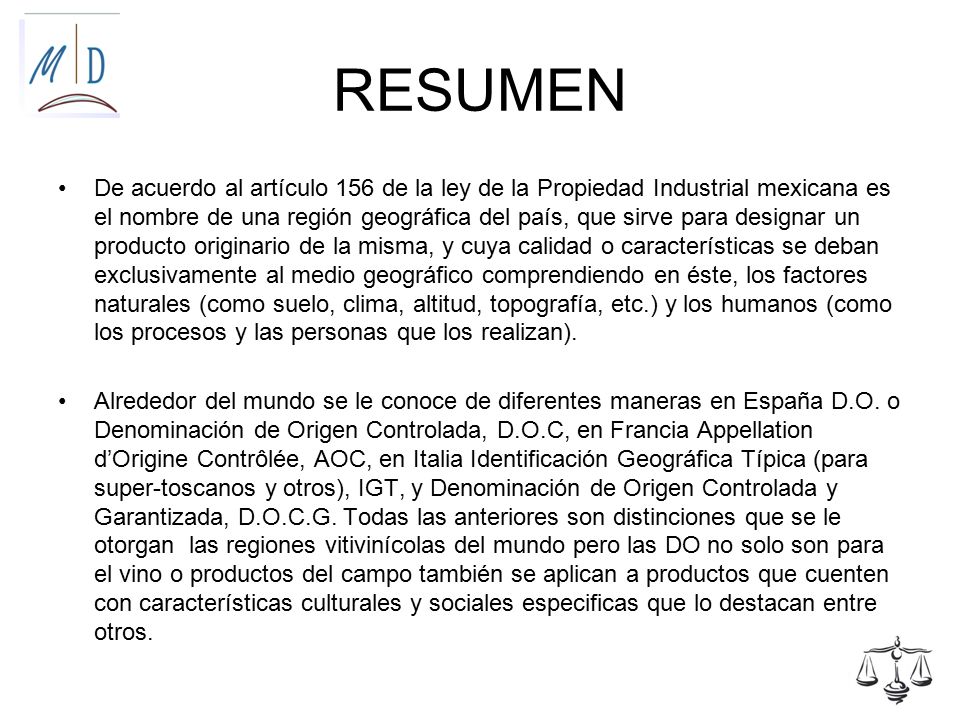 M D

RESUMEN

• De acuerdo al artículo 156 de la ley de la Propiedad Industrial mexicana es el nombre de una región geográfica del país, que sirve para designar un producto originario de la misma, y cuya calidad o características se deban exclusivamente al medio geográfico comprendiendo en éste, los factores naturales (como suelo, clima, altitud, topografía, etc.) y los humanos (como los procesos y las personas que los realizan).

• Alrededor del mundo se le conoce de diferentes maneras en España D.O. o Denominación de Origen Controlada, D.O.C, en Francia Appellation d'Origine Contrôlée, AOC, en Italia Identificación Geográfica Típica (para super-toscanos y otros), IGT, y Denominación de Origen Controlada y Garantizada, D.O.C.G. Todas las anteriores son distinciones que se le otorgan las regiones vitivinícolas del mundo pero las DO no solo son para el vino o productos del campo también se aplican a productos que cuenten con características culturales y sociales especificas que lo destacan entre otros.